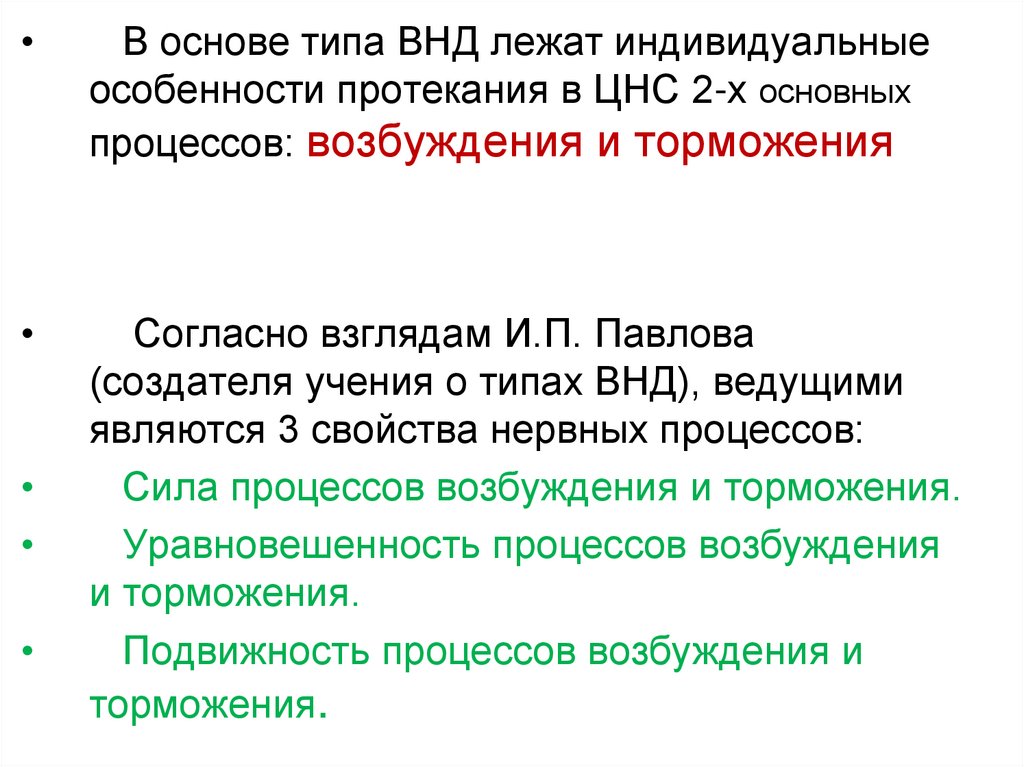 • В основе типа ВНД лежат индивидуальные особенности протекания в ЦНС 2-х основных процессов: возбуждения и торможения

• Согласно взглядам И.П. Павлова (создателя учения о типах ВНД), ведущими являются 3 свойства нервных процессов:

• Сила процессов возбуждения и торможения.

• Уравновешенность процессов возбуждения и торможения.

• Подвижность процессов возбуждения и торможения.